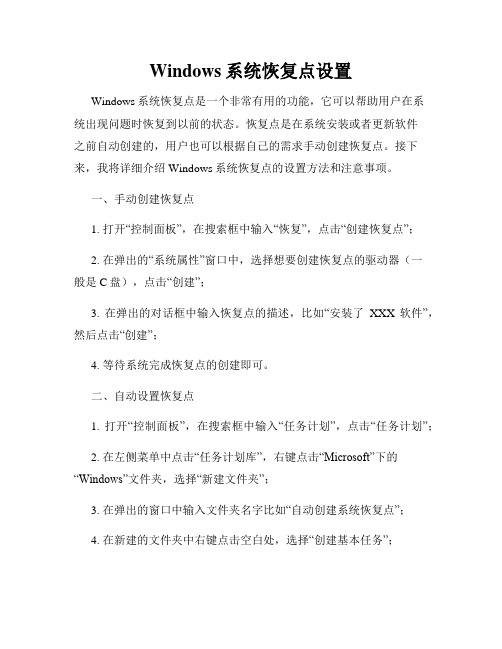 Windows 系统恢复点设置

Windows 系统恢复点是一个非常有用的功能，它可以帮助用户在系统出现问题时恢复到以前的状态。恢复点是在系统安装或者更新软件之前自动创建的，用户也可以根据自己的需求手动创建恢复点。接下来，我将详细介绍 Windows 系统恢复点的设置方法和注意事项。

一、手动创建恢复点

1. 打开“控制面板”，在搜索框中输入“恢复”，点击“创建恢复点”；

2. 在弹出的“系统属性”窗口中，选择想要创建恢复点的驱动器（一般是 C 盘），点击“创建”；

3. 在弹出的对话框中输入恢复点的描述，比如“安装了 XXX 软件”，然后点击“创建”；

4. 等待系统完成恢复点的创建即可。

二、自动设置恢复点

1. 打开“控制面板”，在搜索框中输入“任务计划”，点击“任务计划”；

2. 在左侧菜单中点击“任务计划库”，右键点击“Microsoft”下的“Windows”文件夹，选择“新建文件夹”；

3. 在弹出的窗口中输入文件夹名字比如“自动创建系统恢复点”；

4. 在新建的文件夹中右键点击空白处，选择“创建基本任务”；